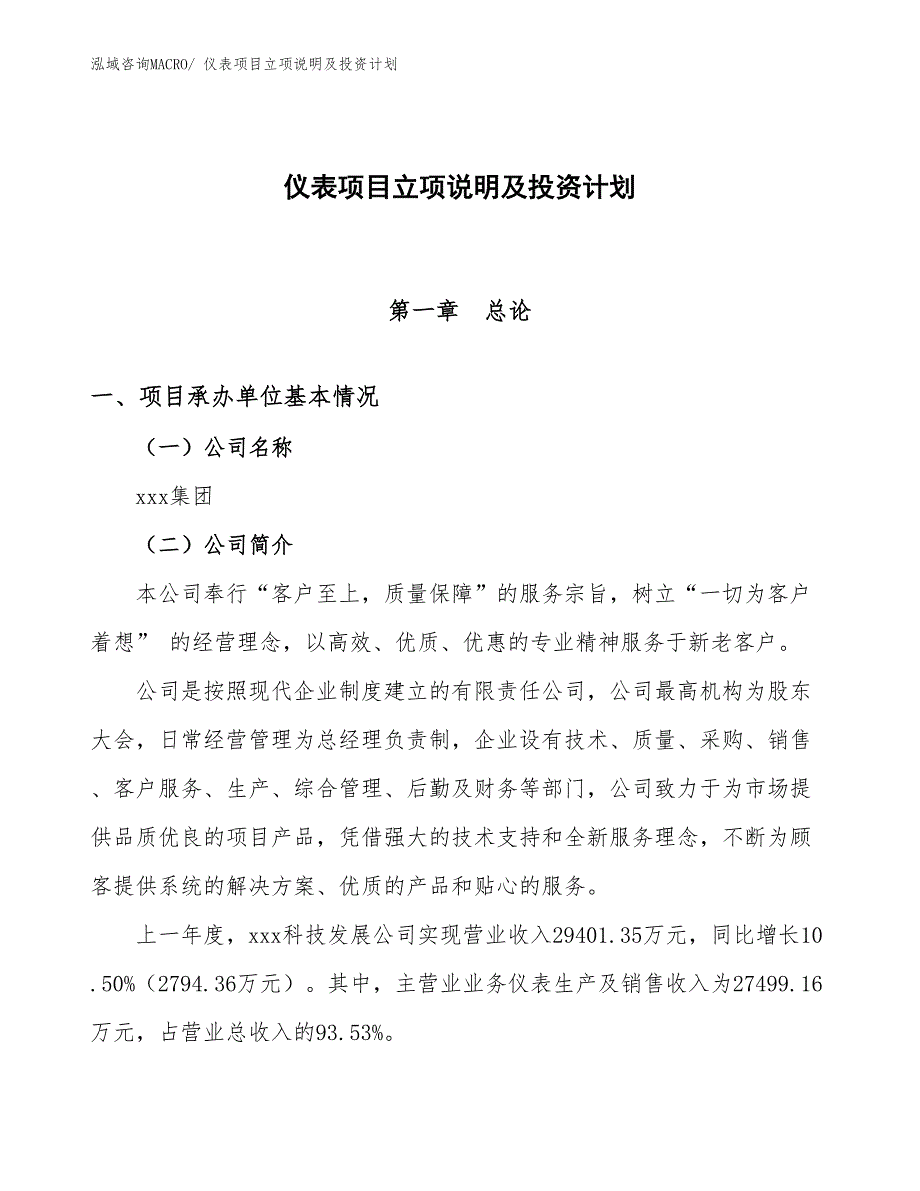 泓域咨询MACRO/ 仪表项目立项说明及投资计划

仪表项目立项说明及投资计划

第一章　总论

一、项目承办单位基本情况

（一）公司名称

xxx集团

（二）公司简介

本公司奉行“客户至上，质量保障”的服务宗旨，树立“一切为客户着想” 的经营理念，以高效、优质、优惠的专业精神服务于新老客户。

公司是按照现代企业制度建立的有限责任公司，公司最高机构为股东大会，日常经营管理为总经理负责制，企业设有技术、质量、采购、销售、客户服务、生产、综合管理、后勤及财务等部门，公司致力于为市场提供品质优良的项目产品，凭借强大的技术支持和全新服务理念，不断为顾客提供系统的解决方案、优质的产品和贴心的服务。

上一年度，xxx科技发展公司实现营业收入29401.35万元，同比增长10.50%（2794.36万元）。其中，主营业业务仪表生产及销售收入为27499.16万元，占营业总收入的93.53%。